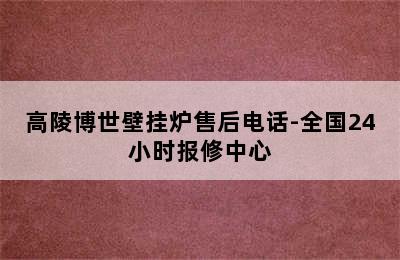 高陵博世壁挂炉售后电话-全国24小时报修中心